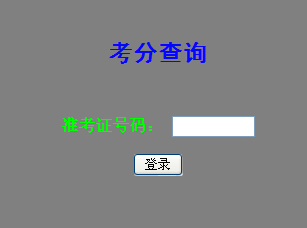 考分查询

准考证号码：

登录